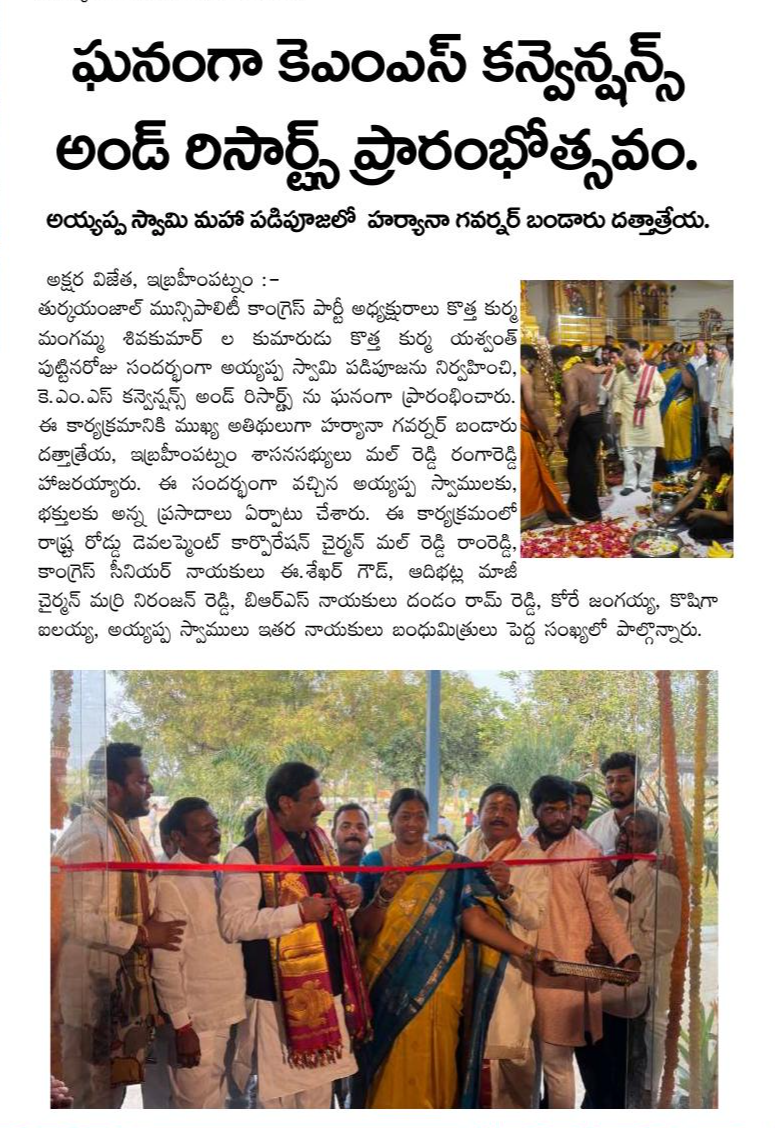 ఘనంగా కెఎంఎస్ కన్వెన్షన్స్ అండ్ రిసార్ట్స్ ప్రారంభోత్సవం.

అయ్యప్ప స్వామి మహా పడిపూజలో హర్యానా గవర్నర్ బండారు దత్తాత్రేయ.

అక్షర విజేత, ఇబ్రహీంపట్నం :-

తుర్కయంజాల్ మున్సిపాలిటీ కాంగ్రెస్ పార్టీ అధ్యక్షురాలు కొత్త కుర్మ మంగమ్మ శివకుమార్ ల కుమారుడు కొత్త కుర్మ యశ్వంత్ పుట్టినరోజు సందర్భంగా అయ్యప్ప స్వామి పడిపూజను నిర్వహించి, కె.ఎం.ఎస్ కన్వెన్షన్స్ అండ్ రిసార్ట్స్ ను ఘనంగా ప్రారంభించారు. ఈ కార్యక్రమానికి ముఖ్య అతిథులుగా హర్యానా గవర్నర్ బండారు దత్తాత్రేయ, ఇబ్రహీంపట్నం శాసనసభ్యులు మల్ రెడ్డి రంగారెడ్డి హాజరయ్యారు. ఈ సందర్భంగా వచ్చిన అయ్యప్ప స్వాములకు, భక్తులకు అన్న ప్రసాదాలు ఏర్పాటు చేశారు. ఈ కార్యక్రమంలో రాష్ట్ర రోడ్డు డెవలప్మెంట్ కార్పొరేషన్ చైర్మన్ మల్ రెడ్డి రాంరెడ్డి, కాంగ్రెస్ సీనియర్ నాయకులు ఈ.శేఖర్ గౌడ్, ఆదిభట్ల మాజీ చైర్మన్ మర్రి నిరంజన్ రెడ్డి, బిఆర్ఎస్ నాయకులు దండం రామ్ రెడ్డి, కోరే జంగయ్య, కొషిగా ఐలయ్య, అయ్యప్ప స్వాములు ఇతర నాయకులు బంధుమిత్రులు పెద్ద సంఖ్యలో పాల్గొన్నారు.